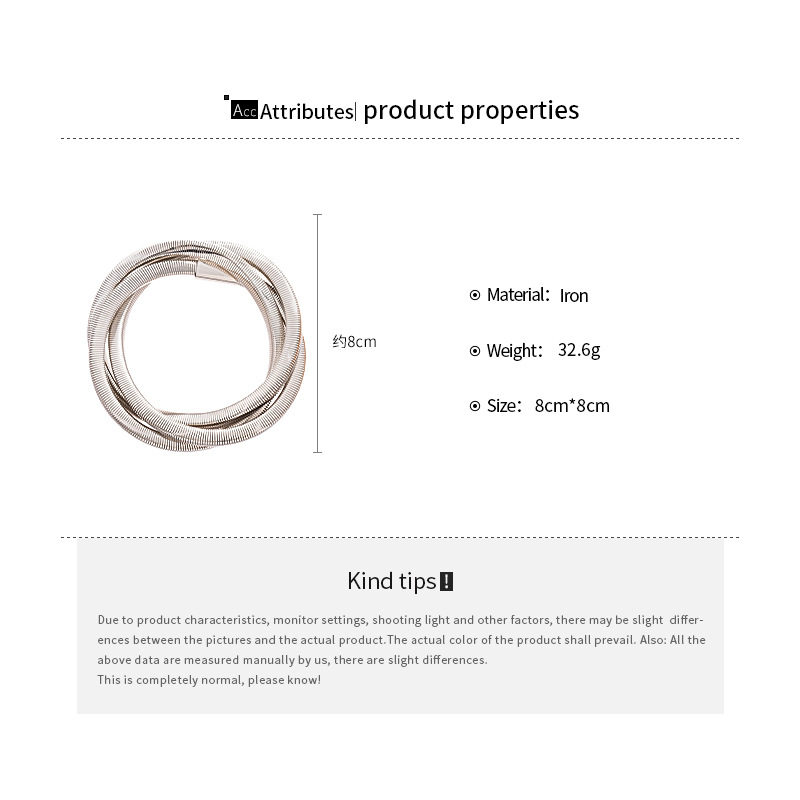 Acc Attributes| product properties

约8cm

Material: Iron

Weight: 32.6g

Size: 8cm*8cm

Kind tips!

Due to product characteristics, monitor settings, shooting light and other factors, there may be slight differences between the pictures and the actual product.The actual color of the product shall prevail. Also: All the above data are measured manually by us, there are slight differences.
This is completely normal, please know!